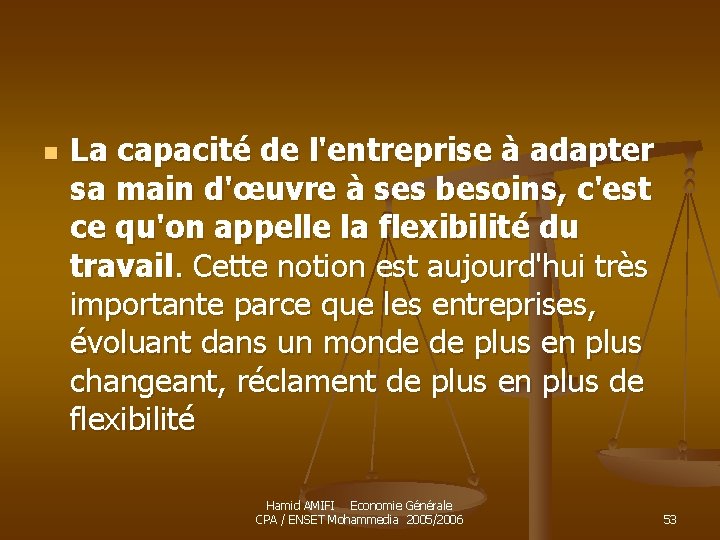 La capacité de l'entreprise à adapter sa main d'œuvre à ses besoins, c'est ce qu'on appelle la flexibilité du travail. Cette notion est aujourd'hui très importante parce que les entreprises, évoluant dans un monde de plus en plus changeant, réclament de plus en plus de flexibilité

Hamid AMIFI Economie Générale
CPA / ENSET Mohammedia 2005/2006

53